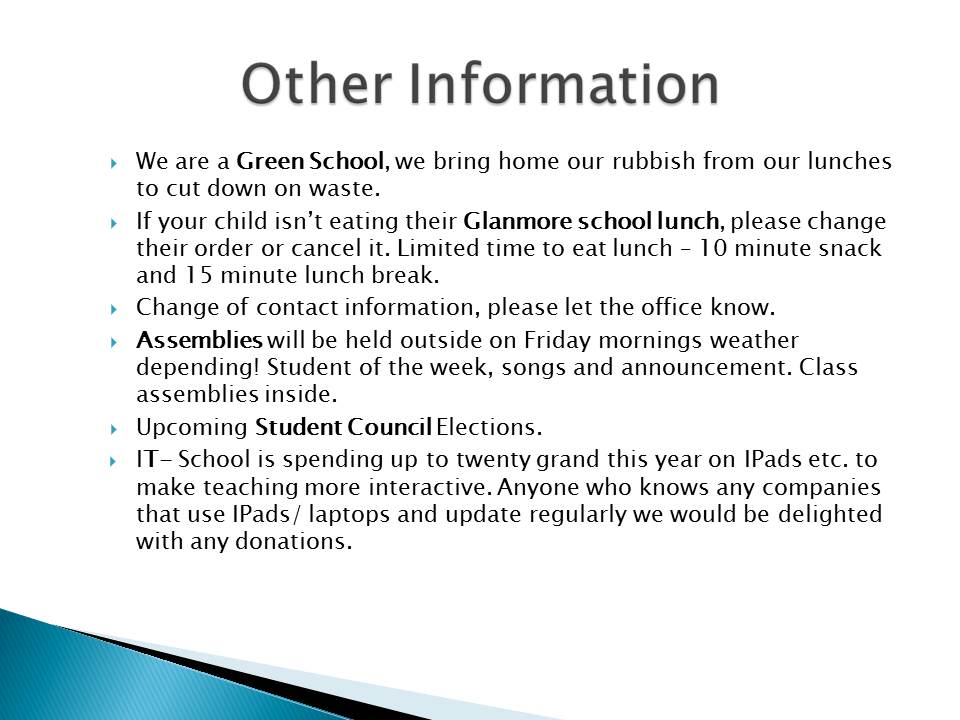 Other Information

We are a Green School, we bring home our rubbish from our lunches to cut down on waste.

If your child isn't eating their Glanmore school lunch, please change their order or cancel it. Limited time to eat lunch – 10 minute snack and 15 minute lunch break.

Change of contact information, please let the office know.

Assemblies will be held outside on Friday mornings weather depending! Student of the week, songs and announcement. Class assemblies inside.

Upcoming Student Council Elections.

IT- School is spending up to twenty grand this year on IPads etc. to make teaching more interactive. Anyone who knows any companies that use IPads/ laptops and update regularly we would be delighted with any donations.